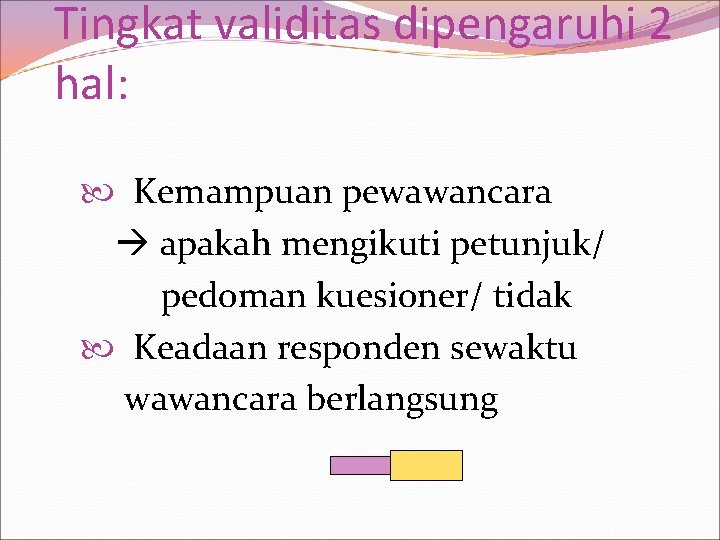 Tingkat validitas dipengaruhi 2 hal:

Kemampuan pewawancara → apakah mengikuti petunjuk/ pedoman kuesioner/ tidak

Keadaan responden sewaktu wawancara berlangsung